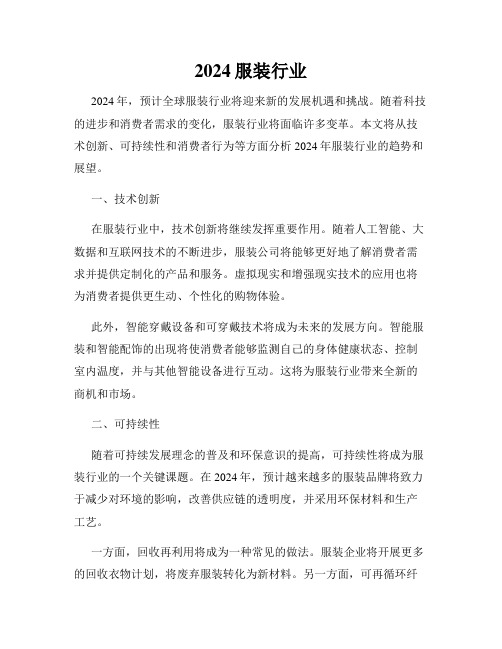 2024 服装行业

2024 年，预计全球服装行业将迎来新的发展机遇和挑战。随着科技的进步和消费者需求的变化，服装行业将面临许多变革。本文将从技术创新、可持续性和消费者行为等方面分析 2024 年服装行业的趋势和展望。

一、技术创新

在服装行业中，技术创新将继续发挥重要作用。随着人工智能、大数据和互联网技术的不断进步，服装公司将能够更好地了解消费者需求并提供定制化的产品和服务。虚拟现实和增强现实技术的应用也将为消费者提供更生动、个性化的购物体验。

此外，智能穿戴设备和可穿戴技术将成为未来的发展方向。智能服装和智能配饰的出现将使消费者能够监测自己的身体健康状态、控制室内温度，并与其他智能设备进行互动。这将为服装行业带来全新的商机和市场。

二、可持续性

随着可持续发展理念的普及和环保意识的提高，可持续性将成为服装行业的一个关键课题。在 2024 年，预计越来越多的服装品牌将致力于减少对环境的影响，改善供应链的透明度，并采用环保材料和生产工艺。

一方面，回收再利用将成为一种常见的做法。服装企业将开展更多的回收衣物计划，将废弃服装转化为新材料。另一方面，可再循环纤